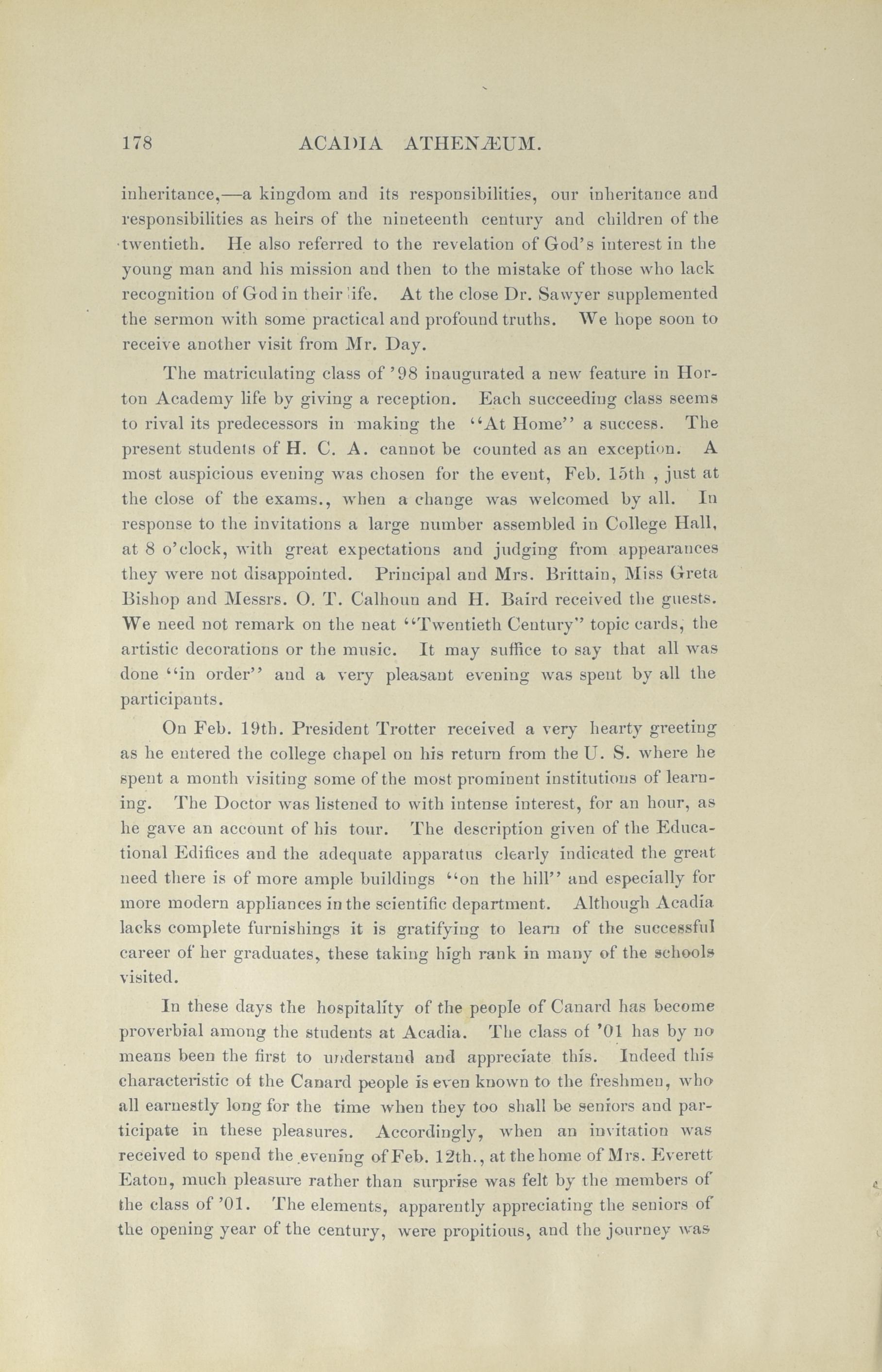 178 ACADIA ATHENÆUM.

inheritance,—a kingdom and its responsibilities, our inheritance and responsibilities as heirs of the nineteenth century and children of the twentieth. He also referred to the revelation of God's interest in the young man and his mission and then to the mistake of those who lack recognition of God in their life. At the close Dr. Sawyer supplemented the sermon with some practical and profound truths. We hope soon to receive another visit from Mr. Day.

The matriculating class of '98 inaugurated a new feature in Horton Academy life by giving a reception. Each succeeding class seems to rival its predecessors in making the "At Home" a success. The present students of H. C. A. cannot be counted as an exception. A most auspicious evening was chosen for the event, Feb. 15th , just at the close of the exams., when a change was welcomed by all. In response to the invitations a large number assembled in College Hall, at 8 o'clock, with great expectations and judging from appearances they were not disappointed. Principal and Mrs. Brittain, Miss Greta Bishop and Messrs. O. T. Calhoun and H. Baird received the guests. We need not remark on the neat "Twentieth Century" topic cards, the artistic decorations or the music. It may suffice to say that all was done "in order" and a very pleasant evening was spent by all the participants.

On Feb. 19th. President Trotter received a very hearty greeting as he entered the college chapel on his return from the U. S. where he spent a month visiting some of the most prominent institutions of learning. The Doctor was listened to with intense interest, for an hour, as he gave an account of his tour. The description given of the Educational Edifices and the adequate apparatus clearly indicated the great need there is of more ample buildings "on the hill" and especially for more modern appliances in the scientific department. Although Acadia lacks complete furnishings it is gratifying to learn of the successful career of her graduates, these taking high rank in many of the schools visited.

In these days the hospitality of the people of Canard has become proverbial among the students at Acadia. The class of '01 has by no means been the first to understand and appreciate this. Indeed this characteristic of the Canard people is even known to the freshmen, who all earnestly long for the time when they too shall be seniors and participate in these pleasures. Accordingly, when an invitation was received to spend the evening of Feb. 12th., at the home of Mrs. Everett Eaton, much pleasure rather than surprise was felt by the members of the class of '01. The elements, apparently appreciating the seniors of the opening year of the century, were propitious, and the journey was